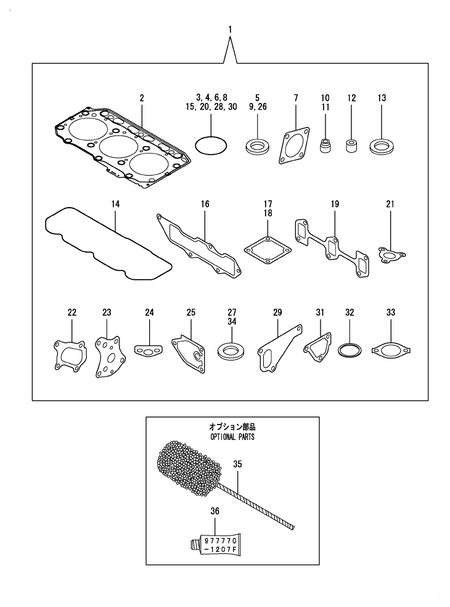 1

2

3, 4, 6, 8
15, 20, 28, 30

5
9, 26

7

10
11

12

13

14

16

17
18

19

21

22

23

24

25

27
34

29

31

32

33

オプション部品
OPTIONAL PARTS

35

36

977770
-1207F